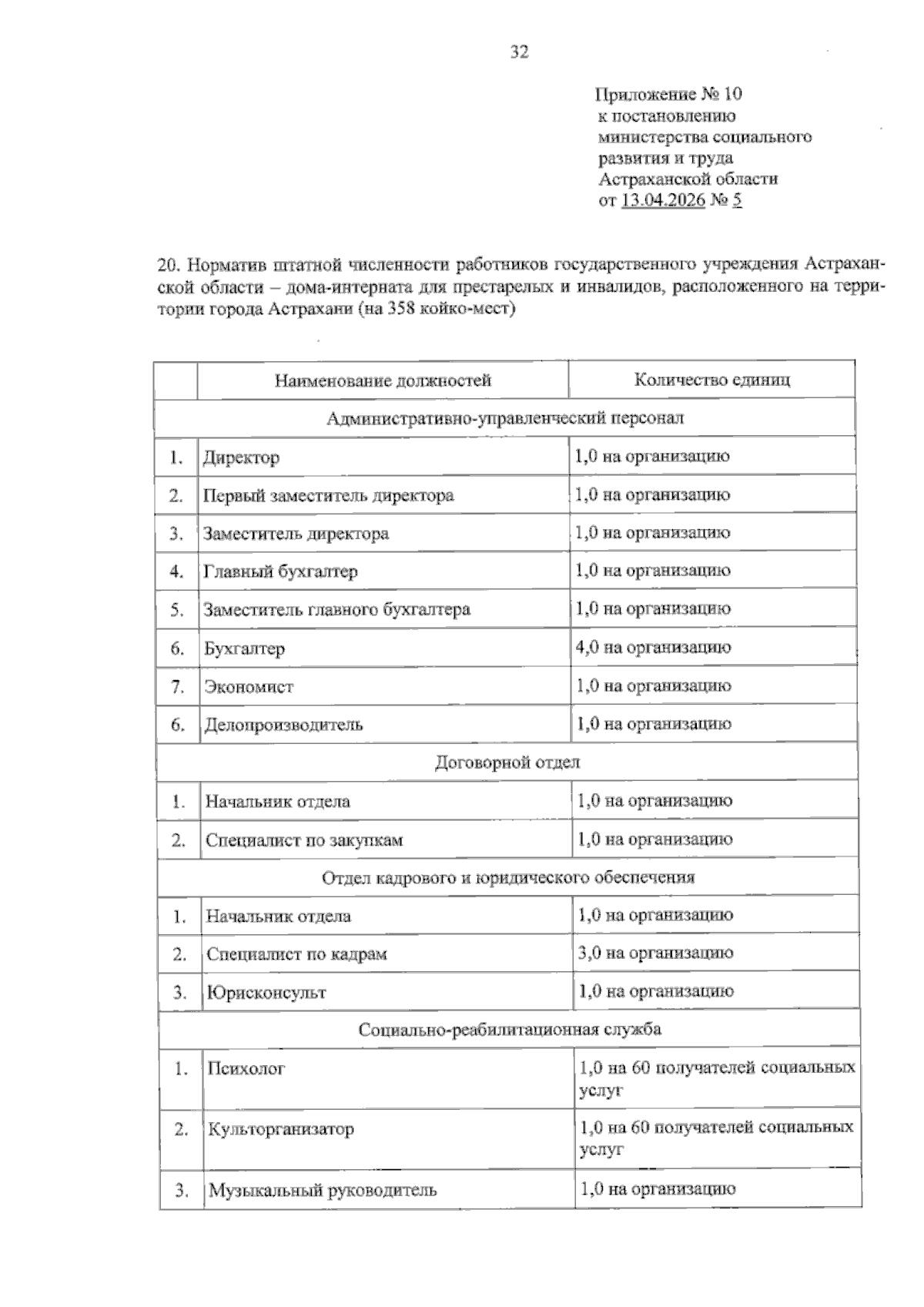 32

Приложение № 10
к постановлению
министерства социального
развития и труда
Астраханской области
от 13.04.2026 № 5

20. Норматив штатной численности работников государственного учреждения Астраханской области – дома-интерната для престарелых и инвалидов, расположенного на территории города Астрахани (на 358 койко-мест)

| | Наименование должностей | Количество единиц |
|---|---|---|
| Административно-управленческий персонал | | |
| 1. | Директор | 1,0 на организацию |
| 2. | Первый заместитель директора | 1,0 на организацию |
| 3. | Заместитель директора | 1,0 на организацию |
| 4. | Главный бухгалтер | 1,0 на организацию |
| 5. | Заместитель главного бухгалтера | 1,0 на организацию |
| 6. | Бухгалтер | 4,0 на организацию |
| 7. | Экономист | 1,0 на организацию |
| 6. | Делопроизводитель | 1,0 на организацию |
| Договорной отдел | | |
| 1. | Начальник отдела | 1,0 на организацию |
| 2. | Специалист по закупкам | 1,0 на организацию |
| Отдел кадрового и юридического обеспечения | | |
| 1. | Начальник отдела | 1,0 на организацию |
| 2. | Специалист по кадрам | 3,0 на организацию |
| 3. | Юрисконсульт | 1,0 на организацию |
| Социально-реабилитационная служба | | |
| 1. | Психолог | 1,0 на 60 получателей социальных услуг |
| 2. | Культорганизатор | 1,0 на 60 получателей социальных услуг |
| 3. | Музыкальный руководитель | 1,0 на организацию |